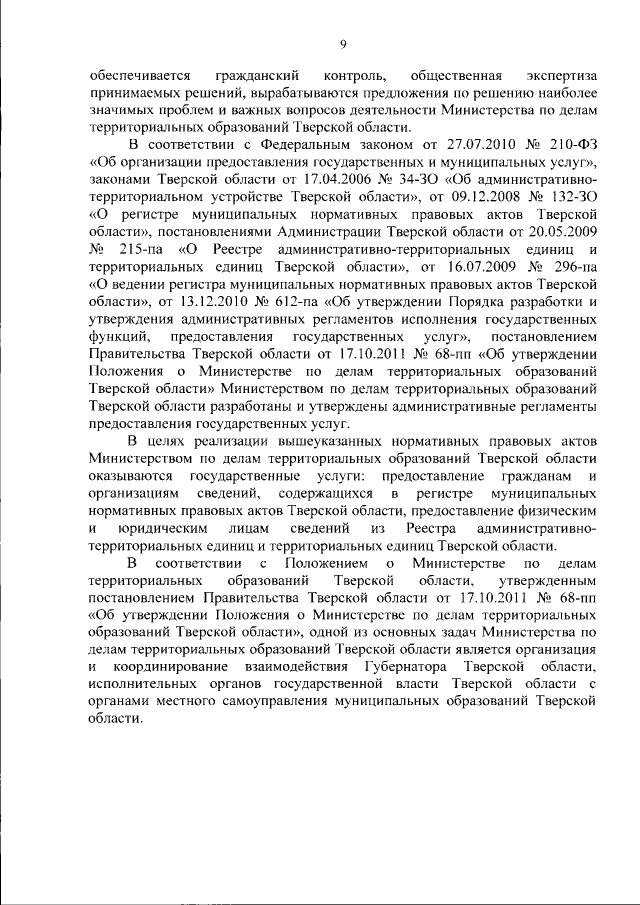 9

обеспечивается гражданский контроль, общественная экспертиза принимаемых решений, вырабатываются предложения по решению наиболее значимых проблем и важных вопросов деятельности Министерства по делам территориальных образований Тверской области.

В соответствии с Федеральным законом от 27.07.2010 № 210-ФЗ «Об организации предоставления государственных и муниципальных услуг», законами Тверской области от 17.04.2006 № 34-ЗО «Об административно-территориальном устройстве Тверской области», от 09.12.2008 № 132-ЗО «О регистре муниципальных нормативных правовых актов Тверской области», постановлениями Администрации Тверской области от 20.05.2009 № 215-па «О Реестре административно-территориальных единиц и территориальных единиц Тверской области», от 16.07.2009 № 296-па «О ведении регистра муниципальных нормативных правовых актов Тверской области», от 13.12.2010 № 612-па «Об утверждении Порядка разработки и утверждения административных регламентов исполнения государственных функций, предоставления государственных услуг», постановлением Правительства Тверской области от 17.10.2011 № 68-пп «Об утверждении Положения о Министерстве по делам территориальных образований Тверской области» Министерством по делам территориальных образований Тверской области разработаны и утверждены административные регламенты предоставления государственных услуг.

В целях реализации вышеуказанных нормативных правовых актов Министерством по делам территориальных образований Тверской области оказываются государственные услуги: предоставление гражданам и организациям сведений, содержащихся в регистре муниципальных нормативных правовых актов Тверской области, предоставление физическим и юридическим лицам сведений из Реестра административно-территориальных единиц и территориальных единиц Тверской области.

В соответствии с Положением о Министерстве по делам территориальных образований Тверской области, утвержденным постановлением Правительства Тверской области от 17.10.2011 № 68-пп «Об утверждении Положения о Министерстве по делам территориальных образований Тверской области», одной из основных задач Министерства по делам территориальных образований Тверской области является организация и координирование взаимодействия Губернатора Тверской области, исполнительных органов государственной власти Тверской области с органами местного самоуправления муниципальных образований Тверской области.